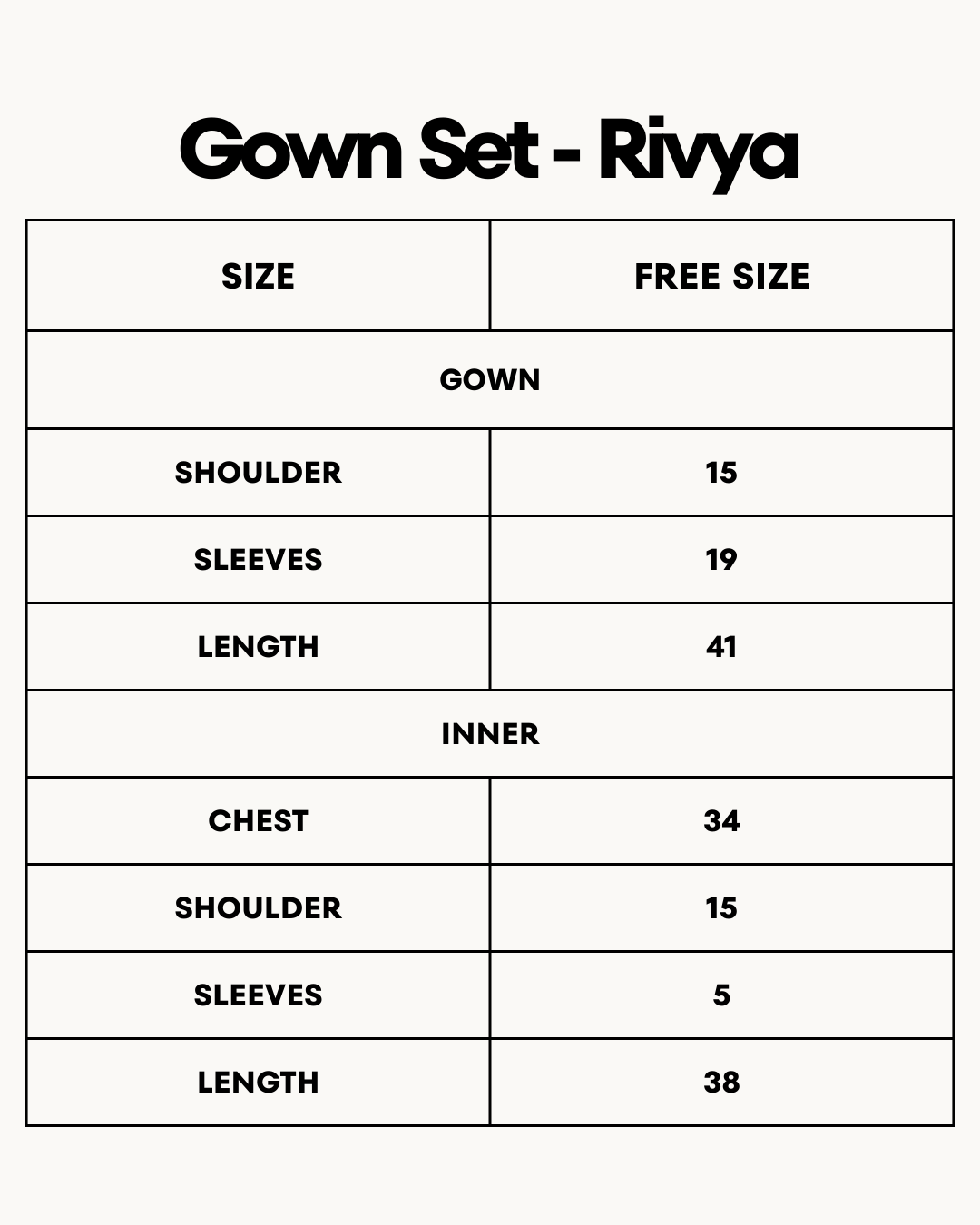 Gown Set - Rivya

| SIZE | FREE SIZE |
|---|---|
| GOWN | |
| SHOULDER | 15 |
| SLEEVES | 19 |
| LENGTH | 41 |
| INNER | |
| CHEST | 34 |
| SHOULDER | 15 |
| SLEEVES | 5 |
| LENGTH | 38 |